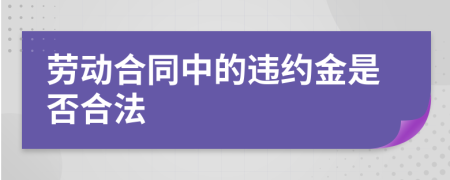 劳动合同中的违约金是否合法